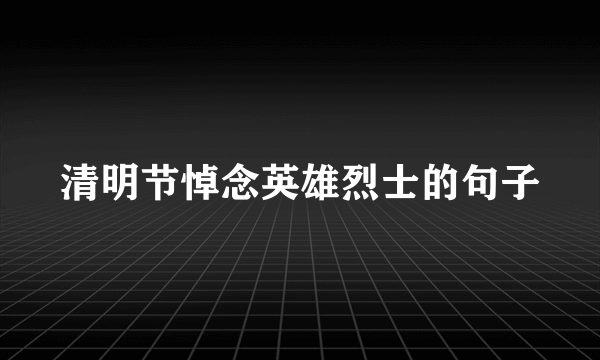 清明节悼念英雄烈士的句子